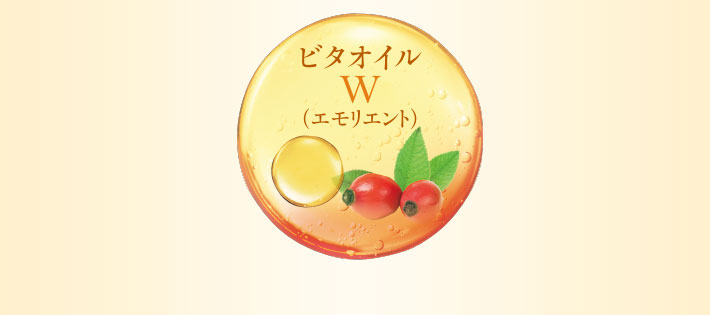 ビタオイル
W
(エモリエント)